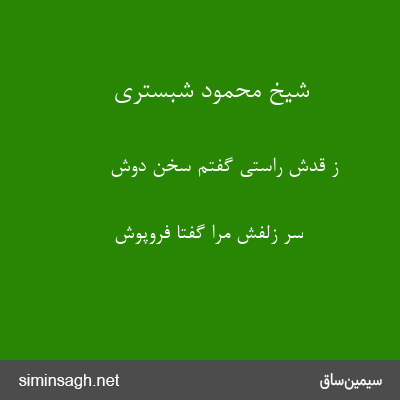 شیخ محمود شبستری

ز قدش راستی گفتم سخن دوش

سر زلفش مرا گفتا فروپوش

siminsagh.net

سیمین‌ساق